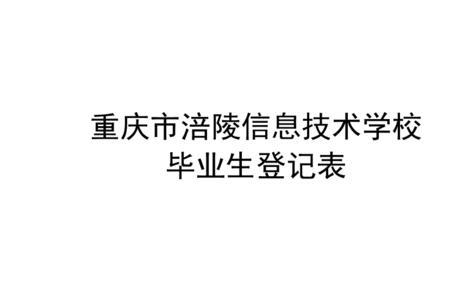 重庆市涪陵信息技术学校
毕业生登记表